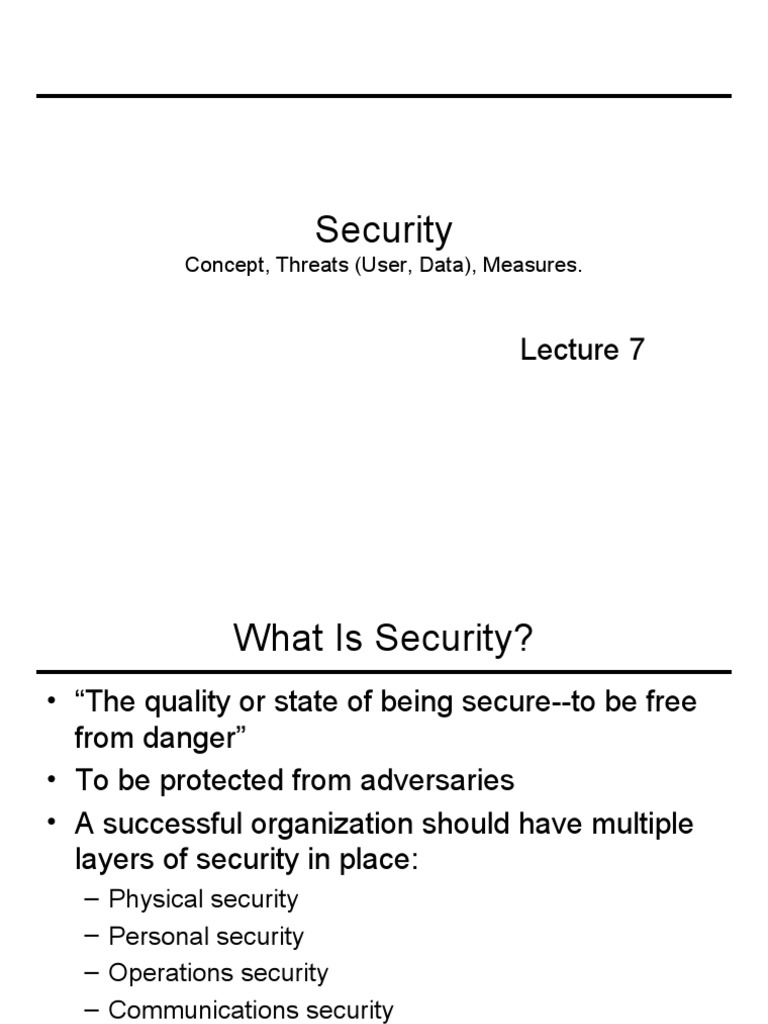 Security
Concept, Threats (User, Data), Measures.

Lecture 7

What Is Security?

• “The quality or state of being secure--to be free from danger”
• To be protected from adversaries
• A successful organization should have multiple layers of security in place:
– Physical security
– Personal security
– Operations security
– Communications security